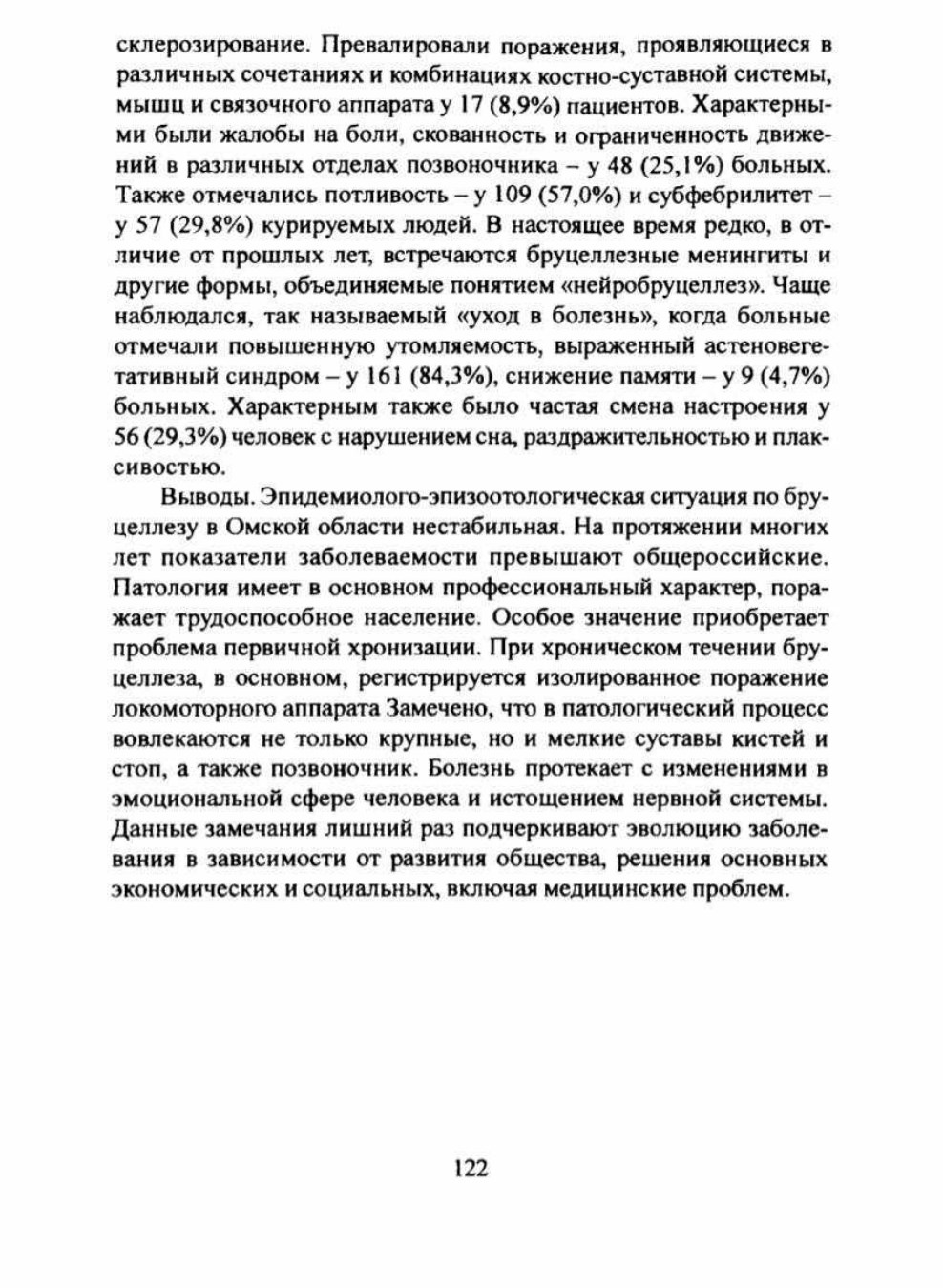 склерозирование. Превалировали поражения, проявляющиеся в различных сочетаниях и комбинациях костно-суставной системы, мышц и связочного аппарата у 17 (8,9%) пациентов. Характерными были жалобы на боли, скованность и ограниченность движений в различных отделах позвоночника – у 48 (25,1%) больных. Также отмечались потливость – у 109 (57,0%) и субфебрилитет – у 57 (29,8%) курируемых людей. В настоящее время редко, в отличие от прошлых лет, встречаются бруцеллезные менингиты и другие формы, объединяемые понятием «нейробруцеллез». Чаще наблюдался, так называемый «уход в болезнь», когда больные отмечали повышенную утомляемость, выраженный астеновегетативный синдром – у 161 (84,3%), снижение памяти – у 9 (4,7%) больных. Характерным также было частая смена настроения у 56 (29,3%) человек с нарушением сна, раздражительностью и плаксивостью.

Выводы. Эпидемиолого-эпизоотологическая ситуация по бруцеллезу в Омской области нестабильная. На протяжении многих лет показатели заболеваемости превышают общероссийские. Патология имеет в основном профессиональный характер, поражает трудоспособное население. Особое значение приобретает проблема первичной хронизации. При хроническом течении бруцеллеза, в основном, регистрируется изолированное поражение локомоторного аппарата Замечено, что в патологический процесс вовлекаются не только крупные, но и мелкие суставы кистей и стоп, а также позвоночник. Болезнь протекает с изменениями в эмоциональной сфере человека и истощением нервной системы. Данные замечания лишний раз подчеркивают эволюцию заболевания в зависимости от развития общества, решения основных экономических и социальных, включая медицинские проблем.

122